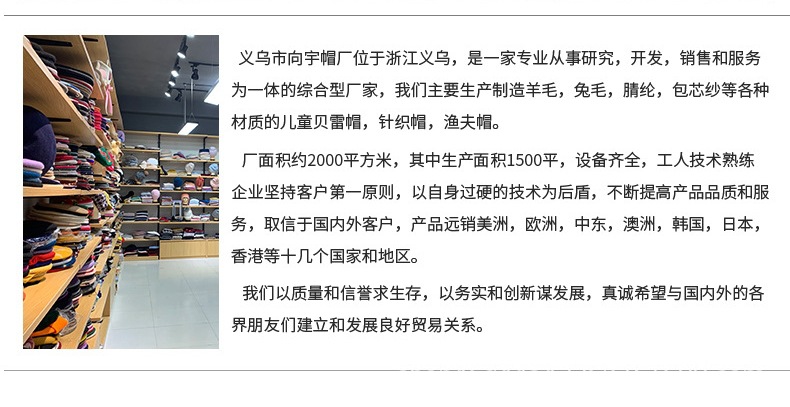 义乌市向宇帽厂位于浙江义乌，是一家专业从事研究，开发，销售和服务为一体的综合型厂家，我们主要生产制造羊毛，兔毛，腈纶，包芯纱等各种材质的儿童贝雷帽，针织帽，渔夫帽。

厂面积约2000平方米，其中生产面积1500平，设备齐全，工人技术熟练企业坚持客户第一原则，以自身过硬的技术为后盾，不断提高产品品质和服务，取信于国内外客户，产品远销美洲，欧洲，中东，澳洲，韩国，日本，香港等十几个国家和地区。

我们以质量和信誉求生存，以务实和创新谋发展，真诚希望与国内外的各界朋友们建立和发展良好贸易关系。